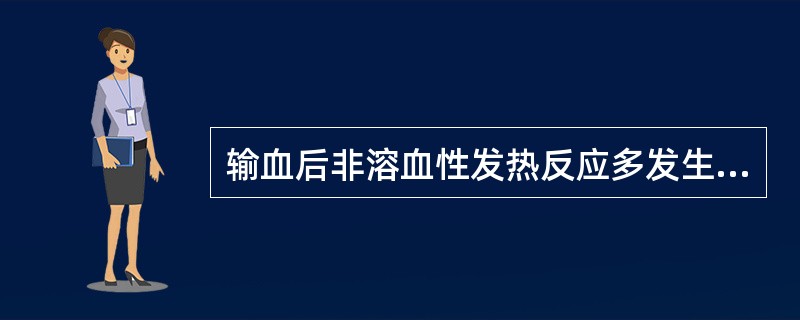 输血后非溶血性发热反应多发生...